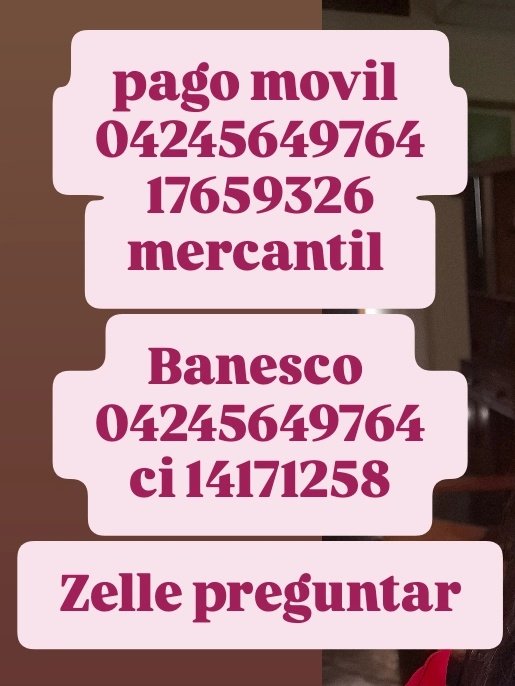 pago movil
04245649764
17659326
mercantil

Banesco
04245649764
ci 14171258

Zelle preguntar